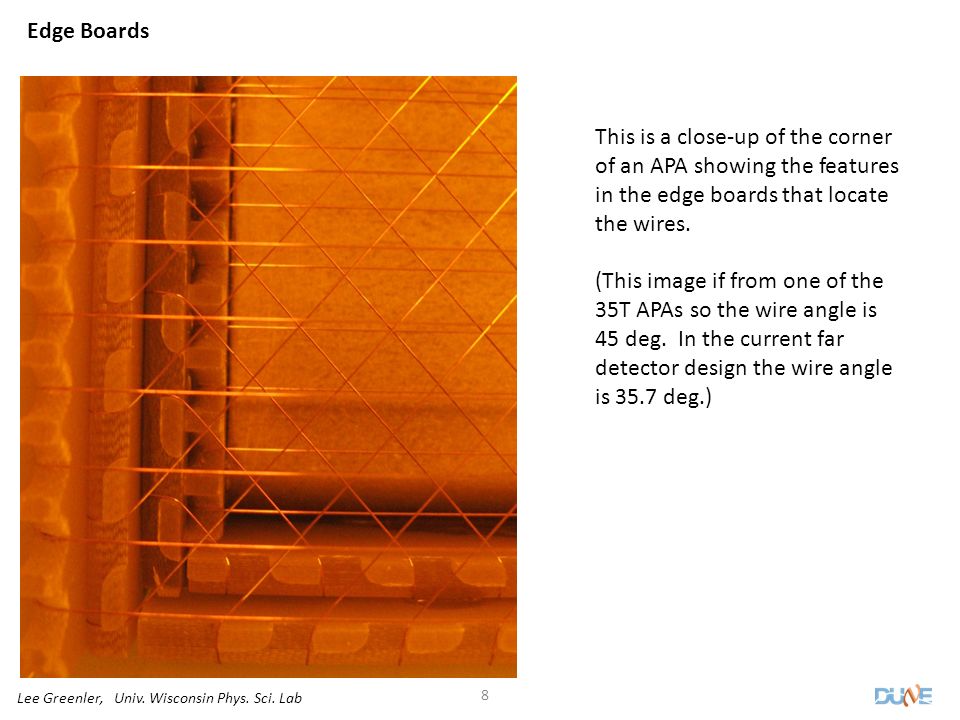 Edge Boards

This is a close-up of the corner of an APA showing the features in the edge boards that locate the wires.

(This image if from one of the 35T APAs so the wire angle is 45 deg. In the current far detector design the wire angle is 35.7 deg.)

Lee Greenler, Univ. Wisconsin Phys. Sci. Lab

8

DUNE